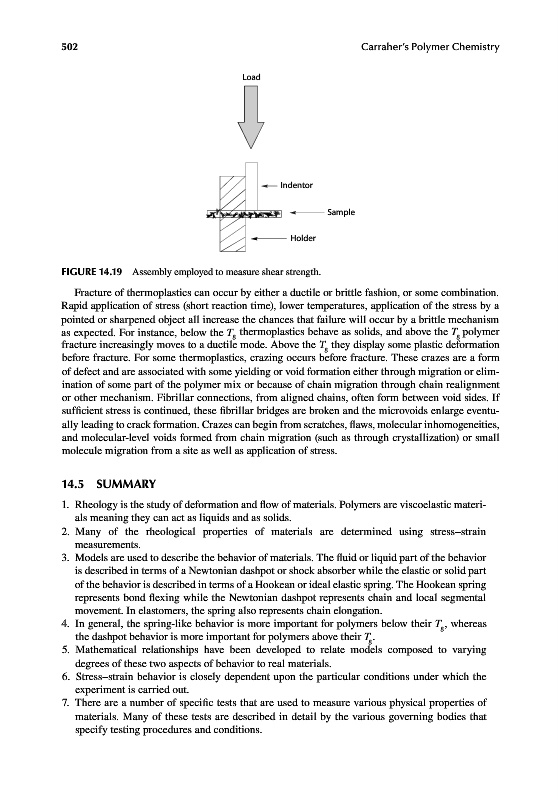 502 Carraher's Polymer Chemistry

Load

Indentor

Sample

Holder

FIGURE 14.19 Assembly employed to measure shear strength.

Fracture of thermoplastics can occur by either a ductile or brittle fashion, or some combination. Rapid application of stress (short reaction time), lower temperatures, application of the stress by a pointed or sharpened object all increase the chances that failure will occur by a brittle mechanism as expected. For instance, below the $T_g$ thermoplastics behave as solids, and above the $T_g$ polymer fracture increasingly moves to a ductile mode. Above the $T_g$ they display some plastic deformation before fracture. For some thermoplastics, crazing occurs before fracture. These crazes are a form of defect and are associated with some yielding or void formation either through migration or elimination of some part of the polymer mix or because of chain migration through chain realignment or other mechanism. Fibrillar connections, from aligned chains, often form between void sides. If sufficient stress is continued, these fibrillar bridges are broken and the microvoids enlarge eventually leading to crack formation. Crazes can begin from scratches, flaws, molecular inhomogeneities, and molecular-level voids formed from chain migration (such as through crystallization) or small molecule migration from a site as well as application of stress.

14.5 SUMMARY

1. Rheology is the study of deformation and flow of materials. Polymers are viscoelastic materials meaning they can act as liquids and as solids.
2. Many of the rheological properties of materials are determined using stress–strain measurements.
3. Models are used to describe the behavior of materials. The fluid or liquid part of the behavior is described in terms of a Newtonian dashpot or shock absorber while the elastic or solid part of the behavior is described in terms of a Hookean or ideal elastic spring. The Hookean spring represents bond flexing while the Newtonian dashpot represents chain and local segmental movement. In elastomers, the spring also represents chain elongation.
4. In general, the spring-like behavior is more important for polymers below their $T_g$, whereas the dashpot behavior is more important for polymers above their $T_g$.
5. Mathematical relationships have been developed to relate models composed to varying degrees of these two aspects of behavior to real materials.
6. Stress–strain behavior is closely dependent upon the particular conditions under which the experiment is carried out.
7. There are a number of specific tests that are used to measure various physical properties of materials. Many of these tests are described in detail by the various governing bodies that specify testing procedures and conditions.